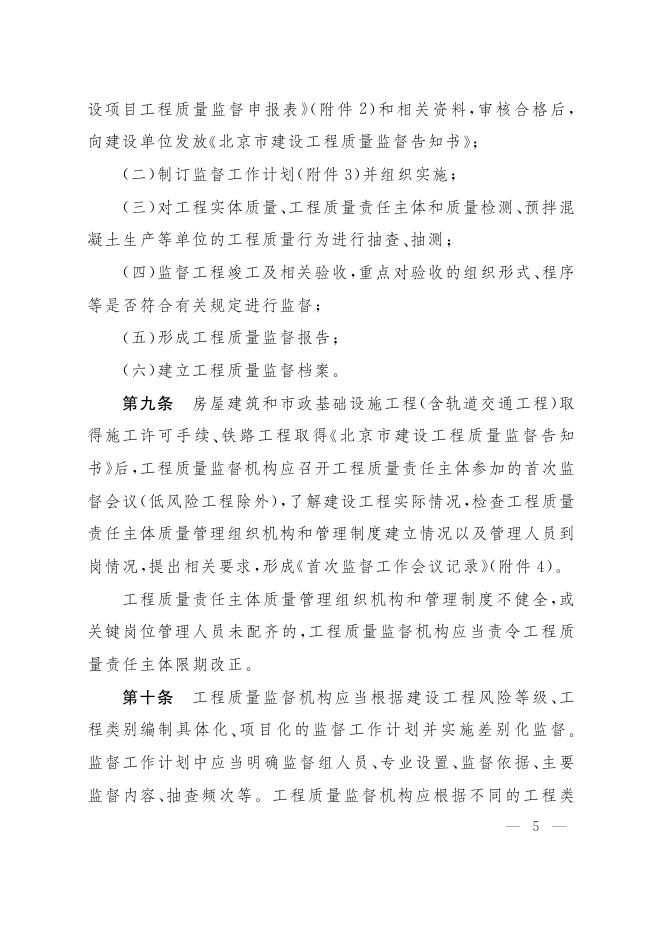 设项目工程质量监督申报表》（附件 2）和相关资料，审核合格后，向建设单位发放《北京市建设工程质量监督告知书》；

（二）制订监督工作计划（附件 3）并组织实施；

（三）对工程实体质量、工程质量责任主体和质量检测、预拌混凝土生产等单位的工程质量行为进行抽查、抽测；

（四）监督工程竣工及相关验收，重点对验收的组织形式、程序等是否符合有关规定进行监督；

（五）形成工程质量监督报告；

（六）建立工程质量监督档案。

第九条　房屋建筑和市政基础设施工程（含轨道交通工程）取得施工许可手续、铁路工程取得《北京市建设工程质量监督告知书》后，工程质量监督机构应召开工程质量责任主体参加的首次监督会议（低风险工程除外），了解建设工程实际情况，检查工程质量责任主体质量管理组织机构和管理制度建立情况以及管理人员到岗情况，提出相关要求，形成《首次监督工作会议记录》（附件 4）。

工程质量责任主体质量管理组织机构和管理制度不健全，或关键岗位管理人员未配齐的，工程质量监督机构应当责令工程质量责任主体限期改正。

第十条　工程质量监督机构应当根据建设工程风险等级、工程类别编制具体化、项目化的监督工作计划并实施差别化监督。监督工作计划中应当明确监督组人员、专业设置、监督依据、主要监督内容、抽查频次等。工程质量监督机构应根据不同的工程类

— 5 —